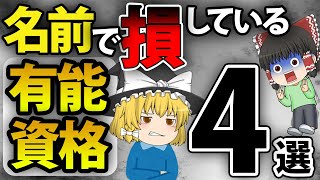 名前で損している
有能資格
4選